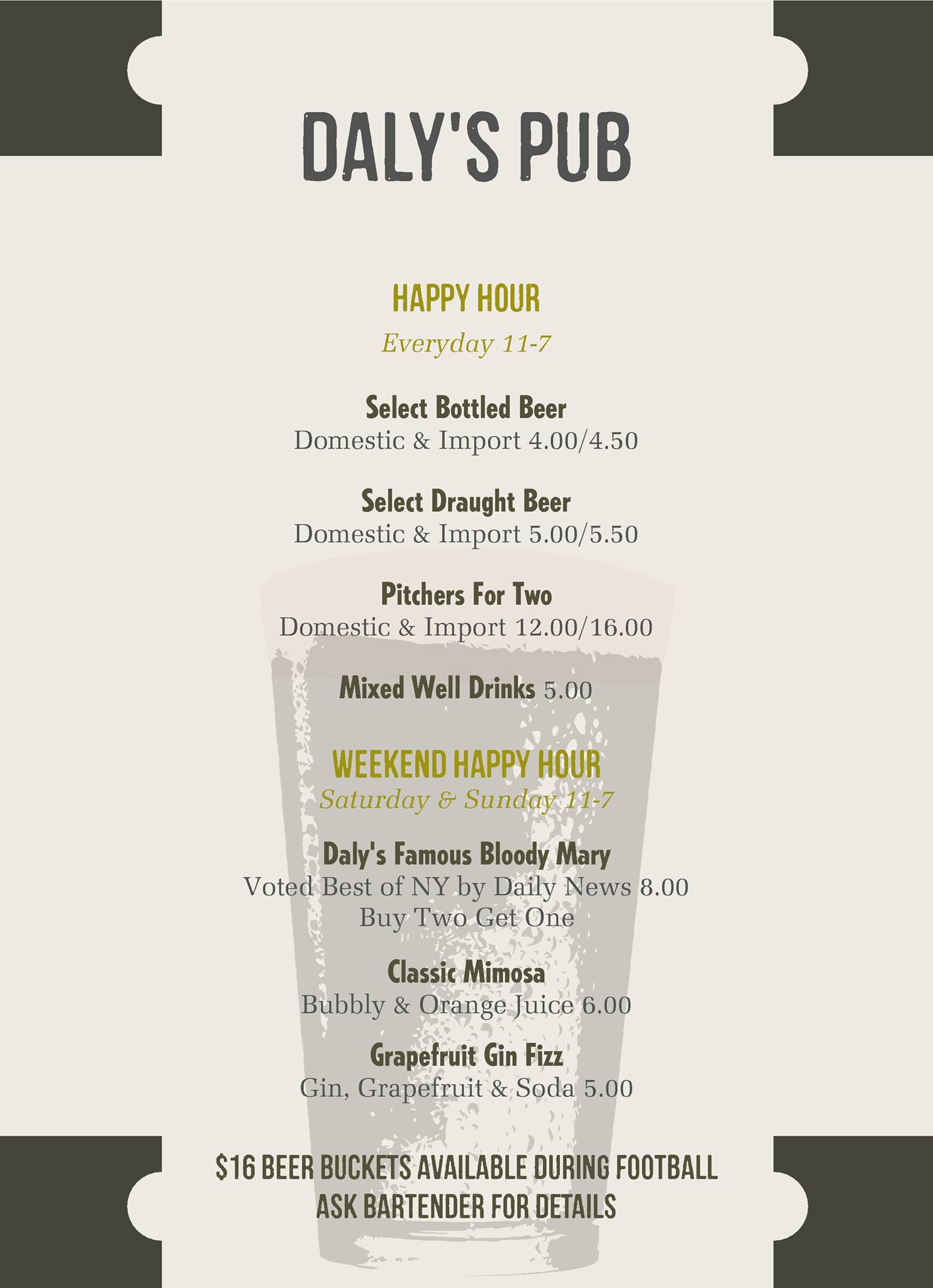 DALY'S PUB

HAPPY HOUR
Everyday 11-7

Select Bottled Beer
Domestic & Import 4.00/4.50

Select Draught Beer
Domestic & Import 5.00/5.50

Pitchers For Two
Domestic & Import 12.00/16.00

Mixed Well Drinks 5.00

WEEKEND HAPPY HOUR
Saturday & Sunday 11-7

Daly's Famous Bloody Mary
Voted Best of NY by Daily News 8.00
Buy Two Get One

Classic Mimosa
Bubbly & Orange Juice 6.00

Grapefruit Gin Fizz
Gin, Grapefruit & Soda 5.00

$16 BEER BUCKETS AVAILABLE DURING FOOTBALL
ASK BARTENDER FOR DETAILS